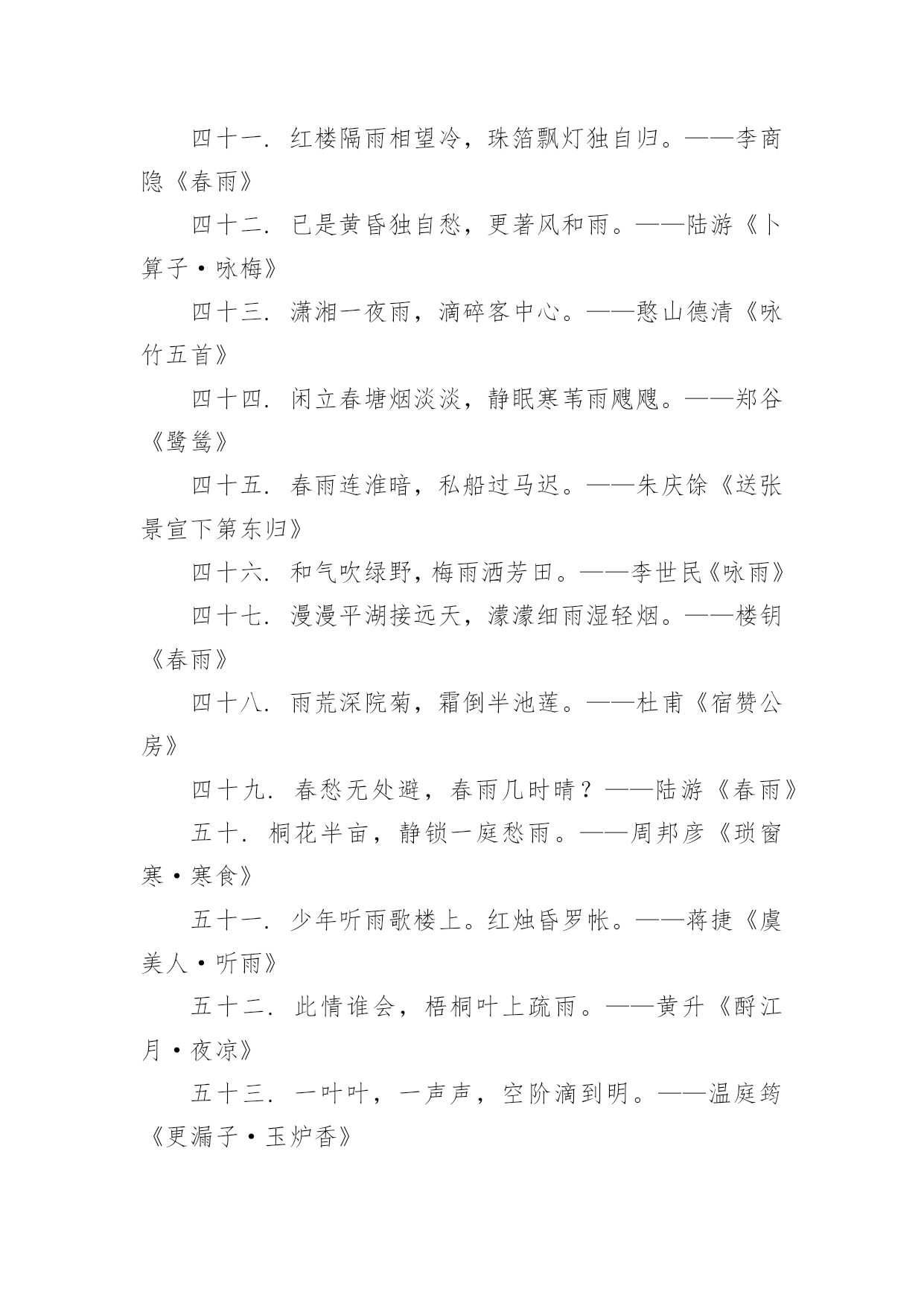 四十一. 红楼隔雨相望冷，珠箔飘灯独自归。——李商隐《春雨》

四十二. 已是黄昏独自愁，更著风和雨。——陆游《卜算子·咏梅》

四十三. 潇湘一夜雨，滴碎客中心。——憨山德清《咏竹五首》

四十四. 闲立春塘烟淡淡，静眠寒苇雨飕飕。——郑谷《鹭鸶》

四十五. 春雨连淮暗，私船过马迟。——朱庆馀《送张景宣下第东归》

四十六. 和气吹绿野，梅雨洒芳田。——李世民《咏雨》

四十七. 漫漫平湖接远天，濛濛细雨湿轻烟。——楼钥《春雨》

四十八. 雨荒深院菊，霜倒半池莲。——杜甫《宿赞公房》

四十九. 春愁无处避，春雨几时晴？——陆游《春雨》

五十. 桐花半亩，静锁一庭愁雨。——周邦彦《琐窗寒·寒食》

五十一. 少年听雨歌楼上。红烛昏罗帐。——蒋捷《虞美人·听雨》

五十二. 此情谁会，梧桐叶上疏雨。——黄升《酹江月·夜凉》

五十三. 一叶叶，一声声，空阶滴到明。——温庭筠《更漏子·玉炉香》